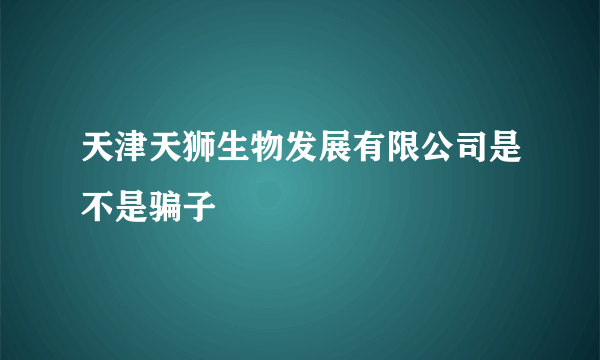 天津天狮生物发展有限公司是不是骗子